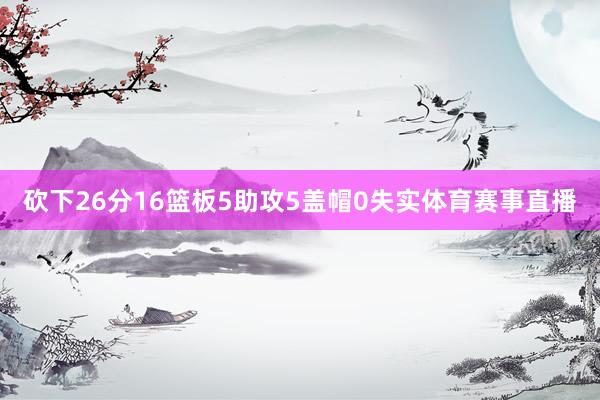 砍下26分16篮板5助攻5盖帽0失实体育赛事直播